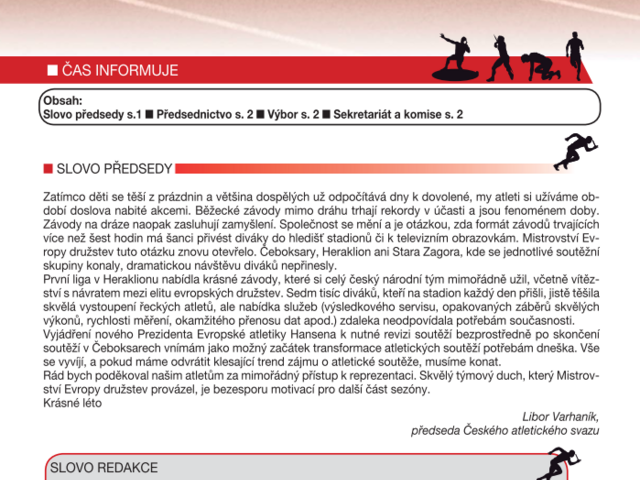 ■ ČAS INFORMUJE

Obsah:
Slovo předsedy s.1 ■ Předsednictvo s. 2 ■ Výbor s. 2 ■ Sekretariát a komise s. 2

■ SLOVO PŘEDSEDY

Zatímco děti se těší z prázdnin a většina dospělých už odpočítává dny k dovolené, my atleti si užíváme období doslova nabité akcemi. Běžecké závody mimo dráhu trhají rekordy v účasti a jsou fenoménem doby. Závody na dráze naopak zasluhují zamyšlení. Společnost se mění a je otázkou, zda formát závodů trvajících více než šest hodin má šanci přivést diváky do hledišť stadionů či k televizním obrazovkám. Mistrovství Evropy družstev tuto otázku znovu otevřelo. Čeboksary, Heraklion ani Stara Zagora, kde se jednotlivé soutěžní skupiny konaly, dramatickou návštěvu diváků nepřinesly.
První liga v Heraklionu nabídla krásné závody, které si celý český národní tým mimořádně užil, včetně vítězství s návratem mezi elitu evropských družstev. Sedm tisíc diváků, kteří na stadion každý den přišli, jistě těšila skvělá vystoupení řeckých atletů, ale nabídka služeb (výsledkového servisu, opakovaných záběrů skvělých výkonů, rychlosti měření, okamžitého přenosu dat apod.) zdaleka neodpovídala potřebám současnosti.
Vyjádření nového Prezidenta Evropské atletiky Hansena k nutné revizi soutěží bezprostředně po skončení soutěží v Čeboksarech vnímám jako možný začátek transformace atletických soutěží potřebám dneška. Vše se vyvíjí, a pokud máme odvrátit klesající trend zájmu o atletické soutěže, musíme konat.
Rád bych poděkoval našim atletům za mimořádný přístup k reprezentaci. Skvělý týmový duch, který Mistrovství Evropy družstev provázel, je bezesporu motivací pro další část sezóny.
Krásné léto

Libor Varhaník,
předseda Českého atletického svazu

SLOVO REDAKCE